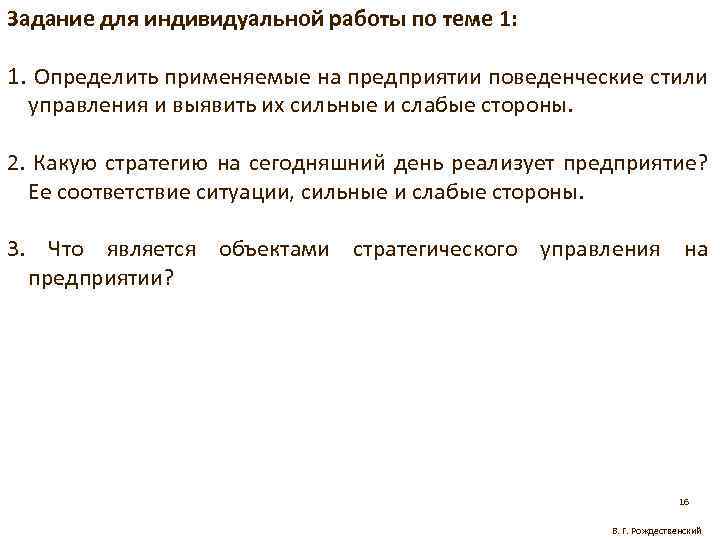 Задание для индивидуальной работы по теме 1:

1. Определить применяемые на предприятии поведенческие стили управления и выявить их сильные и слабые стороны.

2. Какую стратегию на сегодняшний день реализует предприятие? Ее соответствие ситуации, сильные и слабые стороны.

3. Что является объектами стратегического управления на предприятии?

16

В. Г. Рождественский